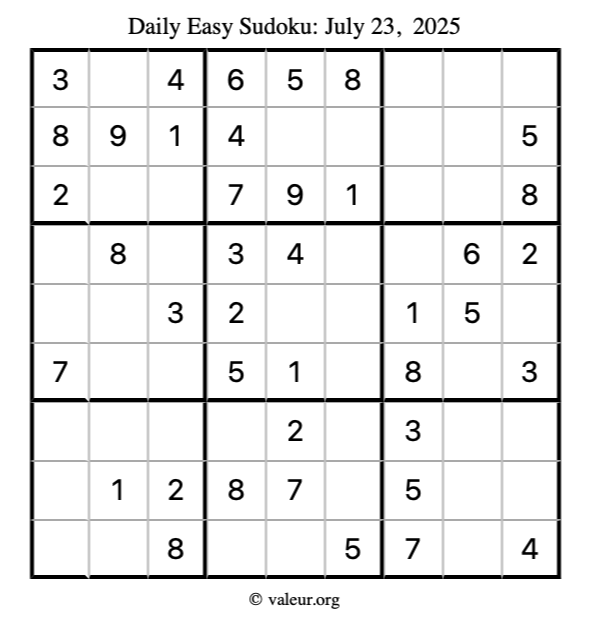 Daily Easy Sudoku: July 23, 2025

| 3 |  | 4 | 6 | 5 | 8 |  |  |  |
|---|---|---|---|---|---|---|---|---|
| 8 | 9 | 1 | 4 |  |  |  |  | 5 |
| 2 |  |  | 7 | 9 | 1 |  |  | 8 |
|  | 8 |  | 3 | 4 |  |  | 6 | 2 |
|  |  | 3 | 2 |  |  | 1 | 5 |  |
| 7 |  |  | 5 | 1 |  | 8 |  | 3 |
|  |  |  |  | 2 |  | 3 |  |  |
|  | 1 | 2 | 8 | 7 |  | 5 |  |  |
|  |  | 8 |  |  | 5 | 7 |  | 4 |

© valeur.org